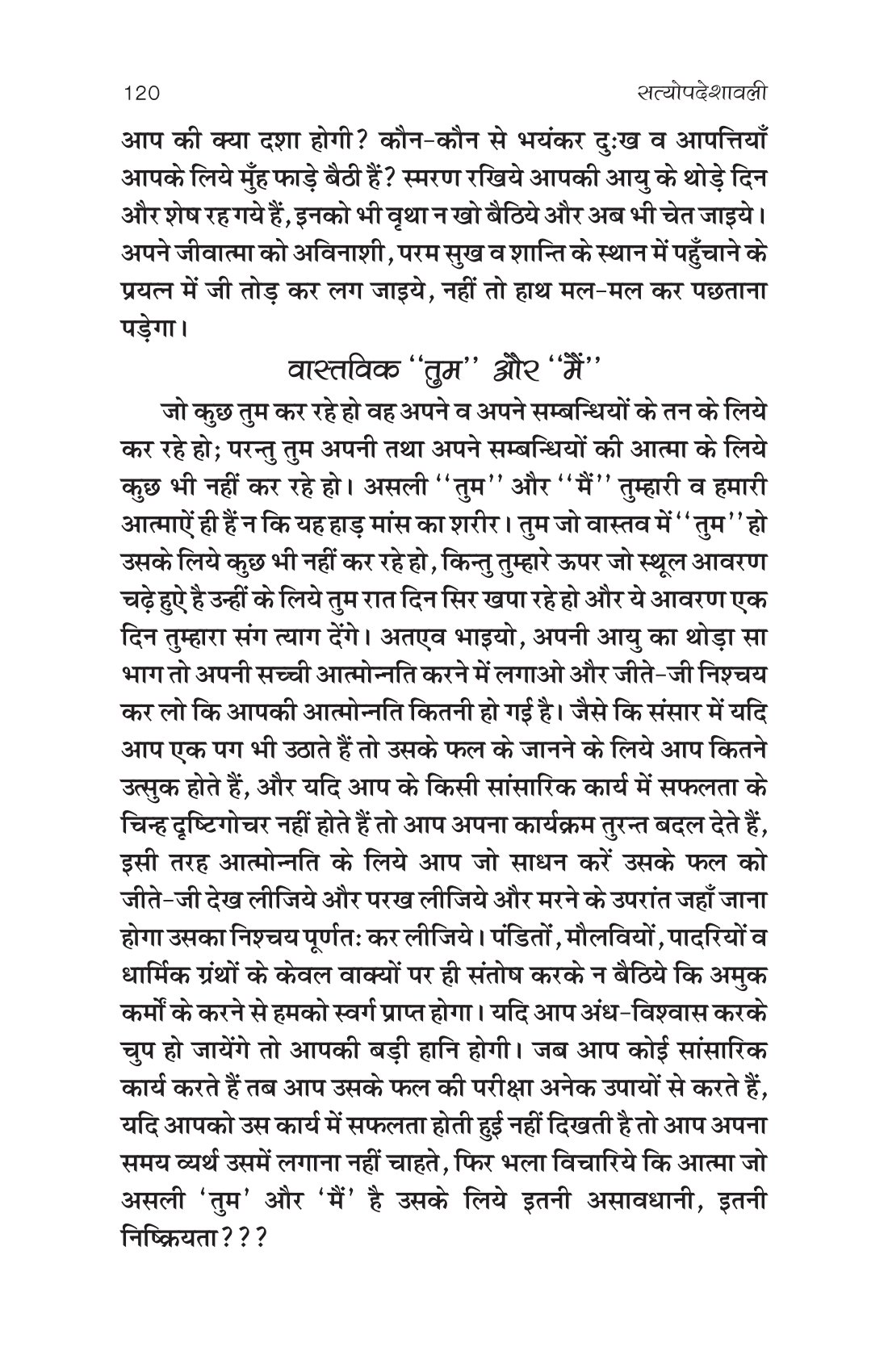 120 सत्योपदेशावली

आप की क्या दशा होगी? कौन-कौन से भयंकर दुःख व आपत्तियाँ आपके लिये मुँह फाड़े बैठी हैं? स्मरण रखिये आपकी आयु के थोड़े दिन और शेष रह गये हैं, इनको भी वृथा न खो बैठिये और अब भी चेत जाइये। अपने जीवात्मा को अविनाशी, परम सुख व शान्ति के स्थान में पहुँचाने के प्रयत्न में जी तोड़ कर लग जाइये, नहीं तो हाथ मल-मल कर पछताना पड़ेगा।

वास्तविक ''तुम'' और ''मैं''

जो कुछ तुम कर रहे हो वह अपने व अपने सम्बन्धियों के तन के लिये कर रहे हो; परन्तु तुम अपनी तथा अपने सम्बन्धियों की आत्मा के लिये कुछ भी नहीं कर रहे हो। असली ''तुम'' और ''मैं'' तुम्हारी व हमारी आत्माऐं ही हैं न कि यह हाड़ मांस का शरीर। तुम जो वास्तव में ''तुम'' हो उसके लिये कुछ भी नहीं कर रहे हो, किन्तु तुम्हारे ऊपर जो स्थूल आवरण चढ़े हुऐ है उन्हीं के लिये तुम रात दिन सिर खपा रहे हो और ये आवरण एक दिन तुम्हारा संग त्याग देंगे। अतएव भाइयो, अपनी आयु का थोड़ा सा भाग तो अपनी सच्ची आत्मोन्नति करने में लगाओ और जीते-जी निश्चय कर लो कि आपकी आत्मोन्नति कितनी हो गई है। जैसे कि संसार में यदि आप एक पग भी उठाते हैं तो उसके फल के जानने के लिये आप कितने उत्सुक होते हैं, और यदि आप के किसी सांसारिक कार्य में सफलता के चिन्ह दृष्टिगोचर नहीं होते हैं तो आप अपना कार्यक्रम तुरन्त बदल देते हैं, इसी तरह आत्मोन्नति के लिये आप जो साधन करें उसके फल को जीते-जी देख लीजिये और परख लीजिये और मरने के उपरांत जहाँ जाना होगा उसका निश्चय पूर्णतः कर लीजिये। पंडितों, मौलवियों, पादरियों व धार्मिक ग्रंथों के केवल वाक्यों पर ही संतोष करके न बैठिये कि अमुक कर्मों के करने से हमको स्वर्ग प्राप्त होगा। यदि आप अंध-विश्वास करके चुप हो जायेंगे तो आपकी बड़ी हानि होगी। जब आप कोई सांसारिक कार्य करते हैं तब आप उसके फल की परीक्षा अनेक उपायों से करते हैं, यदि आपको उस कार्य में सफलता होती हुई नहीं दिखती है तो आप अपना समय व्यर्थ उसमें लगाना नहीं चाहते, फिर भला विचारिये कि आत्मा जो असली 'तुम' और 'मैं' है उसके लिये इतनी असावधानी, इतनी निष्क्रियता???